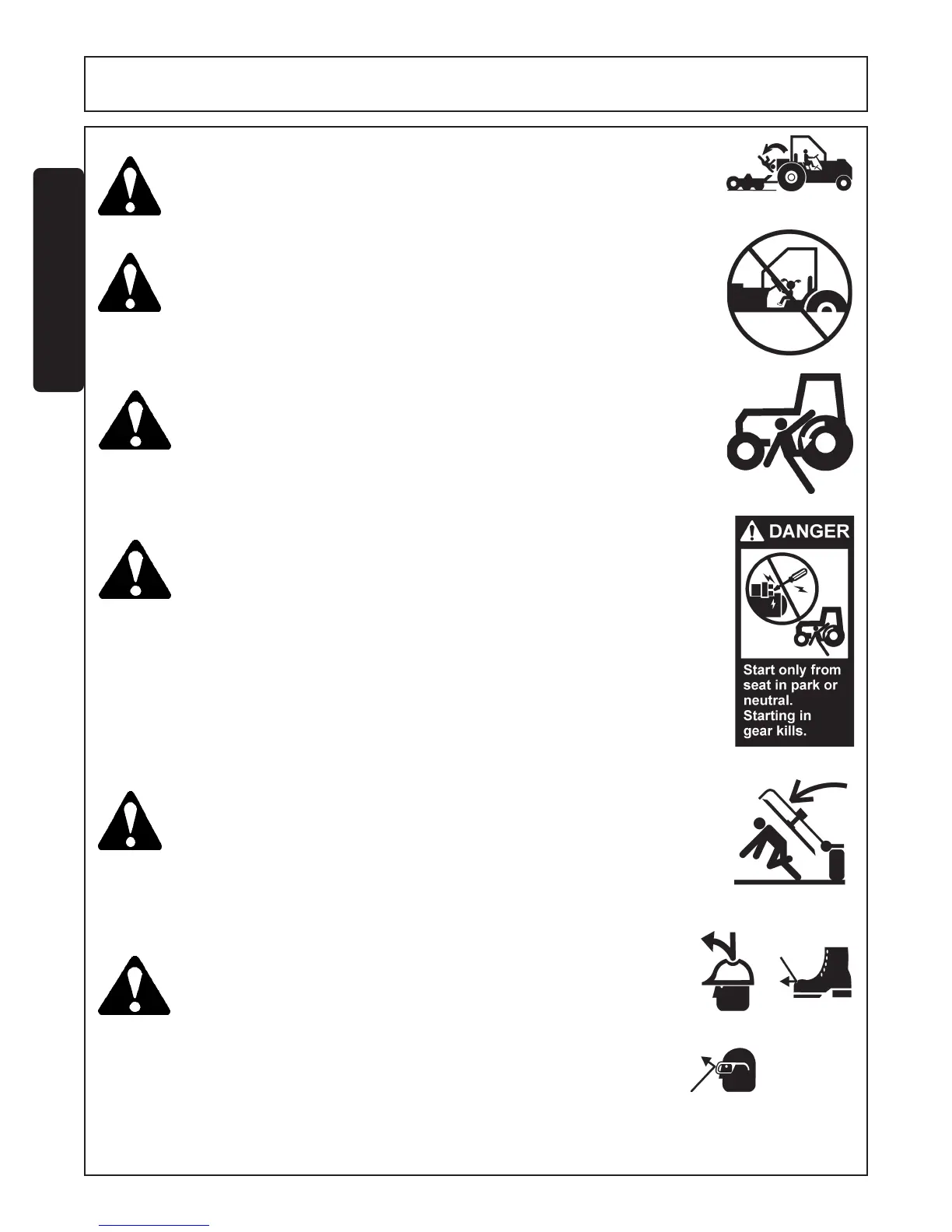 DANGER

Start only from seat in park or neutral. Starting in gear kills.